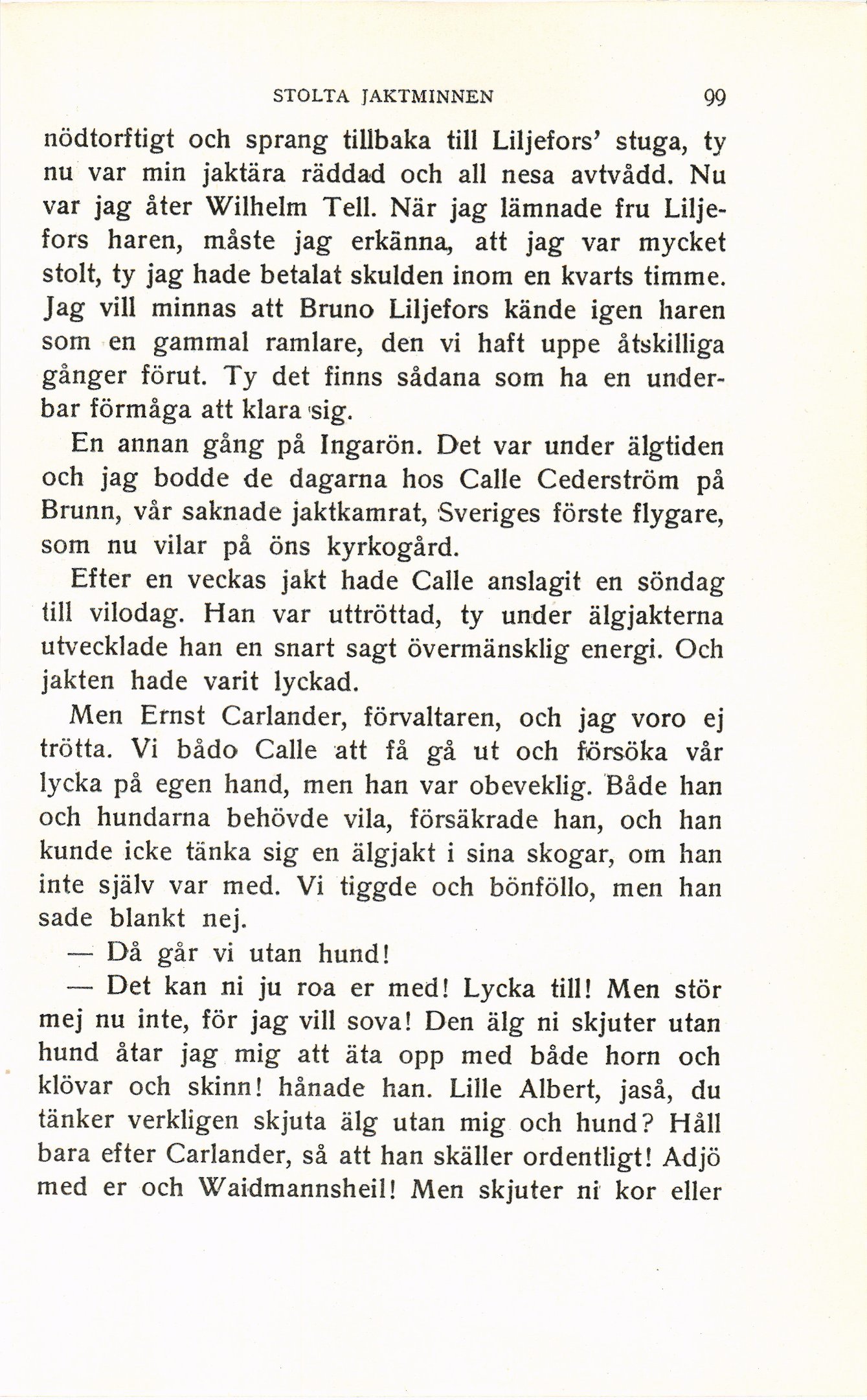 STOLTA JAKTMINNEN 99

nödtorftigt och sprang tillbaka till Liljefors' stuga, ty nu var min jaktära räddad och all nesa avtvådd. Nu var jag åter Wilhelm Tell. När jag lämnade fru Liljefors haren, måste jag erkänna, att jag var mycket stolt, ty jag hade betalat skulden inom en kvarts timme. Jag vill minnas att Bruno Liljefors kände igen haren som en gammal ramlare, den vi haft uppe åtskilliga gånger förut. Ty det finns sådana som ha en underbar förmåga att klara sig.

En annan gång på Ingarön. Det var under älgtiden och jag bodde de dagarna hos Calle Cederström på Brunn, vår saknade jaktkamrat, Sveriges förste flygare, som nu vilar på öns kyrkogård.

Efter en veckas jakt hade Calle anslagit en söndag till vilodag. Han var uttröttad, ty under älgjakterna utvecklade han en snart sagt övermänsklig energi. Och jakten hade varit lyckad.

Men Ernst Carlander, förvaltaren, och jag voro ej trötta. Vi bådo Calle att få gå ut och försöka vår lycka på egen hand, men han var obeveklig. Både han och hundarna behövde vila, försäkrade han, och han kunde icke tänka sig en älgjakt i sina skogar, om han inte själv var med. Vi tiggde och bönföllo, men han sade blankt nej.

— Då går vi utan hund!

— Det kan ni ju roa er med! Lycka till! Men stör mej nu inte, för jag vill sova! Den älg ni skjuter utan hund åtar jag mig att äta opp med både horn och klövar och skinn! hånade han. Lille Albert, jaså, du tänker verkligen skjuta älg utan mig och hund? Håll bara efter Carlander, så att han skäller ordentligt! Adjö med er och Waidmannsheil! Men skjuter ni kor eller